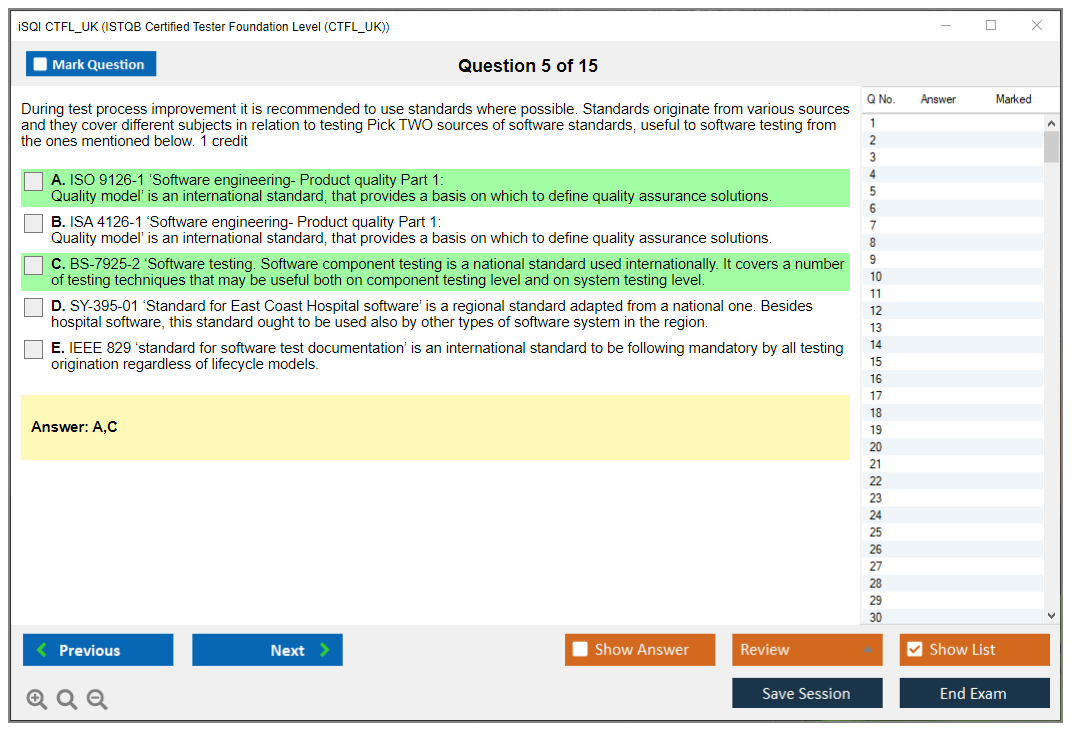 iSQI CTFL_UK (ISTQB Certified Tester Foundation Level (CTFL_UK))

Mark Question

Question 5 of 15

During test process improvement it is recommended to use standards where possible. Standards originate from various sources and they cover different subjects in relation to testing Pick TWO sources of software standards, useful to software testing from the ones mentioned below. 1 credit

A. ISO 9126-1 ‘Software engineering- Product quality Part 1: Quality model’ is an international standard, that provides a basis on which to define quality assurance solutions.

B. ISA 4126-1 ‘Software engineering- Product quality Part 1: Quality model’ is an international standard, that provides a basis on which to define quality assurance solutions.

C. BS-7925-2 ‘Software testing. Software component testing is a national standard used internationally. It covers a number of testing techniques that may be useful both on component testing level and on system testing level.

D. SY-395-01 ‘Standard for East Coast Hospital software’ is a regional standard adapted from a national one. Besides hospital software, this standard ought to be used also by other types of software system in the region.

E. IEEE 829 ‘standard for software test documentation’ is an international standard to be following mandatory by all testing origination regardless of lifecycle models.

Answer: A,C

| Q No. | Answer | Marked |
|---|---|---|
| 1 | | |
| 2 | | |
| 3 | | |
| 4 | | |
| 5 | | |
| 6 | | |
| 7 | | |
| 8 | | |
| 9 | | |
| 10 | | |
| 11 | | |
| 12 | | |
| 13 | | |
| 14 | | |
| 15 | | |
| 16 | | |
| 17 | | |
| 18 | | |
| 19 | | |
| 20 | | |
| 21 | | |
| 22 | | |
| 23 | | |
| 24 | | |
| 25 | | |
| 26 | | |
| 27 | | |
| 28 | | |
| 29 | | |
| 30 | | |

Previous
Next
Show Answer
Review
Show List
Save Session
End Exam